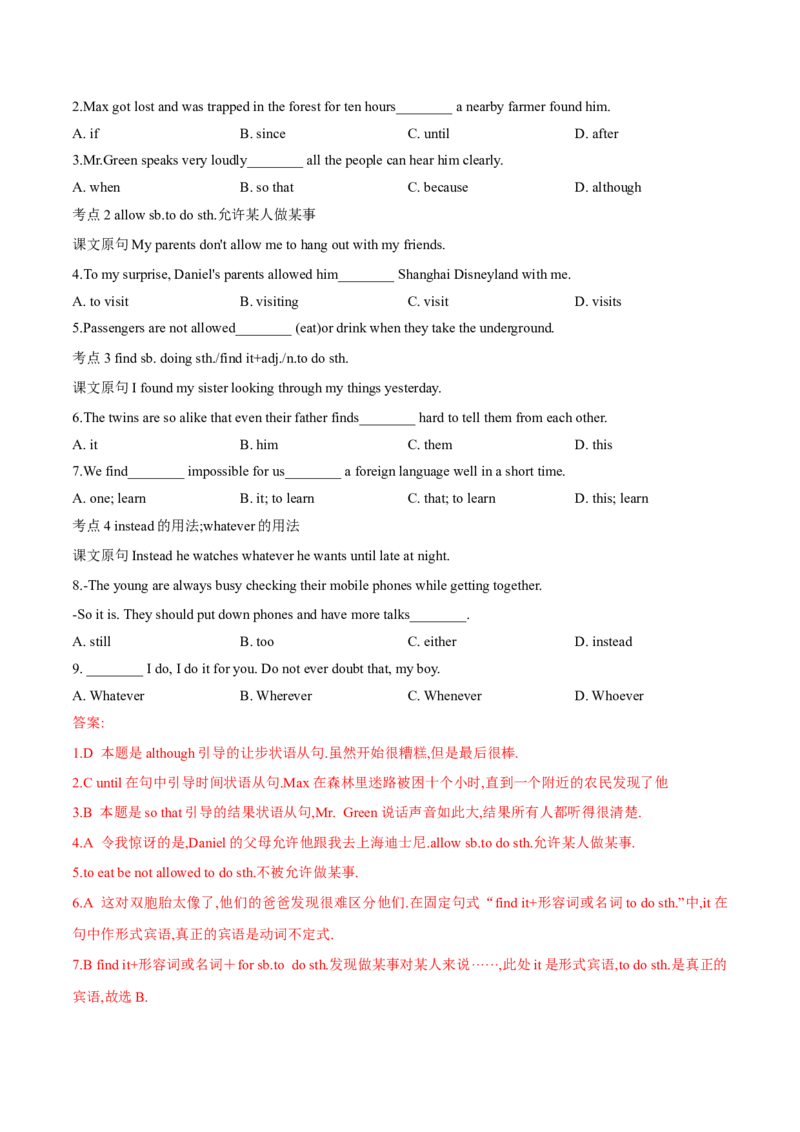 2.Max got lost and was trapped in the forest for ten hours________ a nearby farmer found him.

A. if B. since C. until D. after

3.Mr.Green speaks very loudly________ all the people can hear him clearly.

A. when B. so that C. because D. although

考点 2 allow sb.to do sth.允许某人做某事

课文原句 My parents don't allow me to hang out with my friends.

4.To my surprise, Daniel's parents allowed him________ Shanghai Disneyland with me.

A. to visit B. visiting C. visit D. visits

5.Passengers are not allowed________ (eat)or drink when they take the underground.

考点 3 find sb. doing sth./find it+adj./n.to do sth.

课文原句 I found my sister looking through my things yesterday.

6.The twins are so alike that even their father finds________ hard to tell them from each other.

A. it B. him C. them D. this

7.We find________ impossible for us________ a foreign language well in a short time.

A. one; learn B. it; to learn C. that; to learn D. this; learn

考点 4 instead 的用法;whatever 的用法

课文原句 Instead he watches whatever he wants until late at night.

8.-The young are always busy checking their mobile phones while getting together.

-So it is. They should put down phones and have more talks________.

A. still B. too C. either D. instead

9. ________ I do, I do it for you. Do not ever doubt that, my boy.

A. Whatever B. Wherever C. Whenever D. Whoever

答案:

1.D 本题是 although 引导的让步状语从句.虽然开始很糟糕,但是最后很棒.

2.C until 在句中引导时间状语从句.Max 在森林里迷路被困十个小时,直到一个附近的农民发现了他

3.B 本题是 so that 引导的结果状语从句,Mr. Green 说话声音如此大,结果所有人都听得很清楚.

4.A 令我惊讶的是,Daniel 的父母允许他跟我去上海迪士尼.allow sb.to do sth.允许某人做某事.

5.to eat be not allowed to do sth.不被允许做某事.

6.A 这对双胞胎太像了,他们的爸爸发现很难区分他们.在固定句式“find it+形容词或名词 to do sth.”中,it 在句中作形式宾语,真正的宾语是动词不定式.

7.B find it+形容词或名词＋for sb.to do sth.发现做某事对某人来说……,此处 it 是形式宾语,to do sth.是真正的宾语,故选 B.